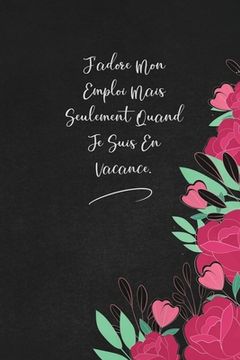 J'adore Mon Emploi Mais Seulement Quand Je Suis En Vacance.